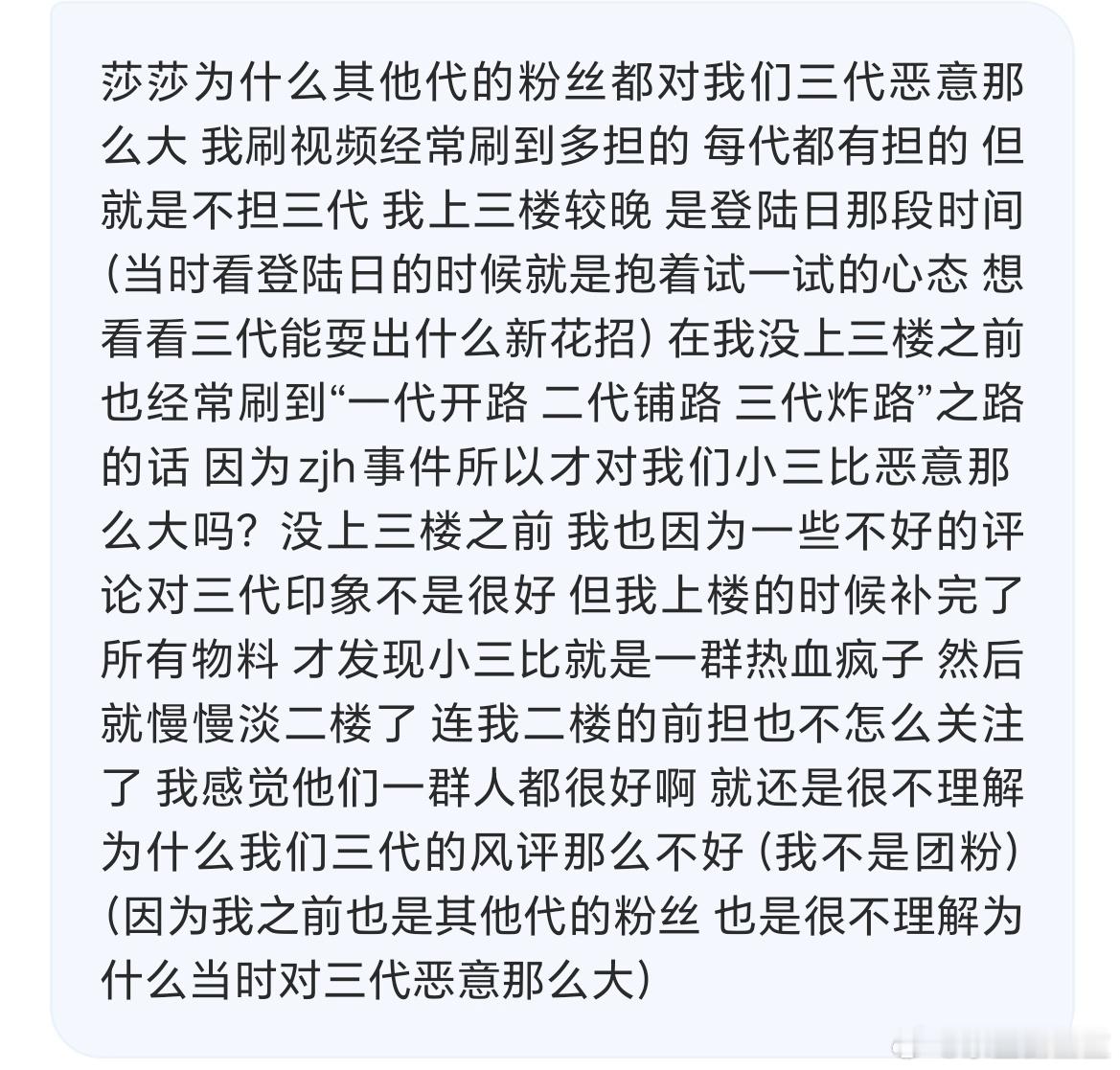 莎莎为什么其他代的粉丝都对我们三代恶意那么大 我刷视频经常刷到多担的 每代都有担的 但就是不担三代 我上三楼较晚 是登陆日那段时间（当时看登陆日的时候就是抱着试一试的心态 想看看三代能耍出什么新花招）在我没上三楼之前也经常刷到“一代开路 二代铺路 三代炸路”之路的话 因为zjh事件所以才对我们小三比恶意那么大吗？没上三楼之前 我也因为一些不好的评论对三代印象不是很好 但我上楼的时候补完了所有物料 才发现小三比就是一群热血疯子 然后就慢慢淡二楼了 连我二楼的前担也不怎么关注了 我感觉他们一群人都很好啊 就还是很不理解为什么我们三代的风评那么不好（我不是团粉）（因为我之前也是其他代的粉丝 也是很不理解为什么当时对三代恶意那么大）